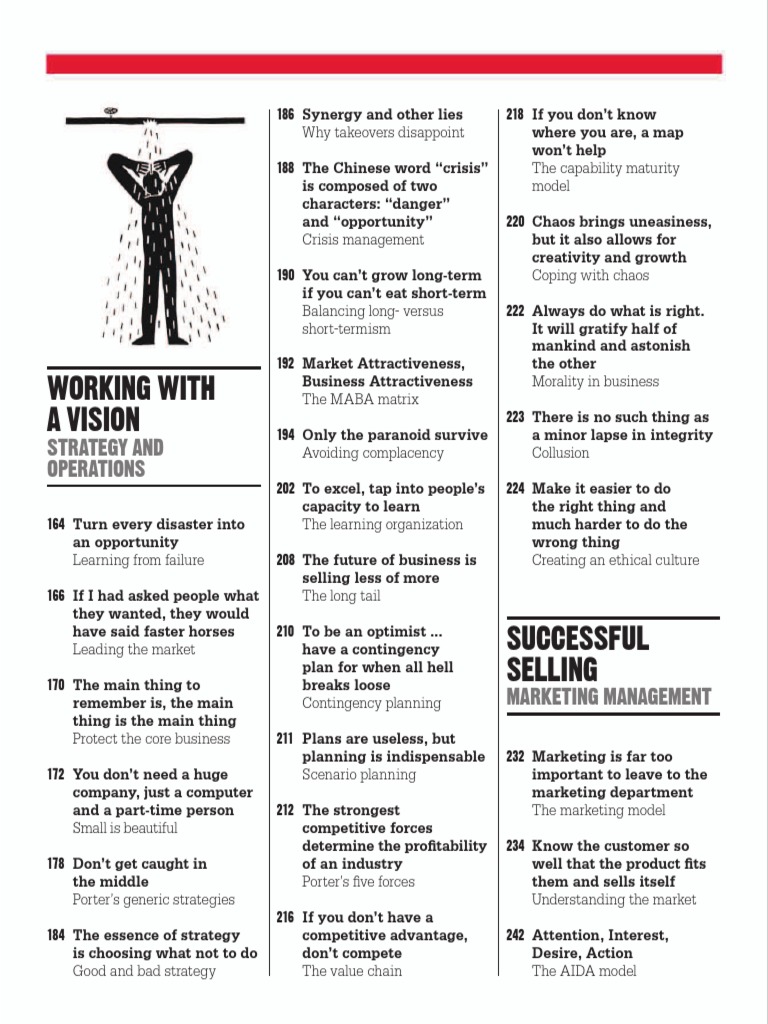 WORKING WITH A VISION
STRATEGY AND OPERATIONS

164 Turn every disaster into an opportunity
Learning from failure

166 If I had asked people what they wanted, they would have said faster horses
Leading the market

170 The main thing to remember is, the main thing is the main thing
Protect the core business

172 You don't need a huge company, just a computer and a part-time person
Small is beautiful

178 Don't get caught in the middle
Porter's generic strategies

184 The essence of strategy is choosing what not to do
Good and bad strategy

186 Synergy and other lies
Why takeovers disappoint

188 The Chinese word "crisis" is composed of two characters: "danger" and "opportunity"
Crisis management

190 You can't grow long-term if you can't eat short-term
Balancing long- versus short-termism

192 Market Attractiveness, Business Attractiveness
The MABA matrix

194 Only the paranoid survive
Avoiding complacency

202 To excel, tap into people's capacity to learn
The learning organization

208 The future of business is selling less of more
The long tail

210 To be an optimist ... have a contingency plan for when all hell breaks loose
Contingency planning

211 Plans are useless, but planning is indispensable
Scenario planning

212 The strongest competitive forces determine the profitability of an industry
Porter's five forces

216 If you don't have a competitive advantage, don't compete
The value chain

218 If you don't know where you are, a map won't help
The capability maturity model

220 Chaos brings uneasiness, but it also allows for creativity and growth
Coping with chaos

222 Always do what is right. It will gratify half of mankind and astonish the other
Morality in business

223 There is no such thing as a minor lapse in integrity
Collusion

224 Make it easier to do the right thing and much harder to do the wrong thing
Creating an ethical culture

SUCCESSFUL SELLING
MARKETING MANAGEMENT

232 Marketing is far too important to leave to the marketing department
The marketing model

234 Know the customer so well that the product fits them and sells itself
Understanding the market

242 Attention, Interest, Desire, Action
The AIDA model